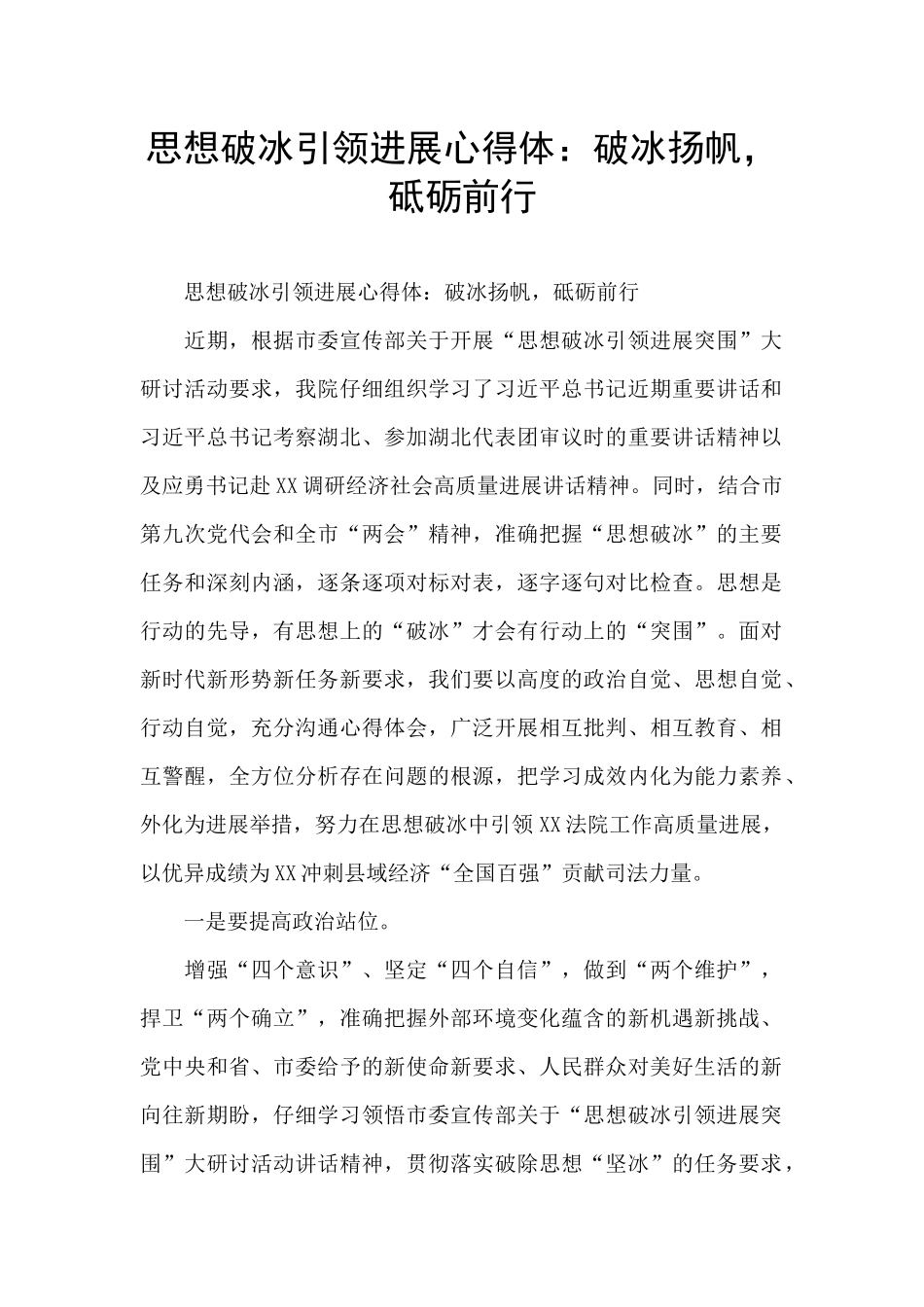 思想破冰引领进展心得体：破冰扬帆，砥砺前行

思想破冰引领进展心得体：破冰扬帆，砥砺前行

近期，根据市委宣传部关于开展“思想破冰引领进展突围”大研讨活动要求，我院仔细组织学习了习近平总书记近期重要讲话和习近平总书记考察湖北、参加湖北代表团审议时的重要讲话精神以及应勇书记赴XX调研经济社会高质量进展讲话精神。同时，结合市第九次党代会和全市“两会”精神，准确把握“思想破冰”的主要任务和深刻内涵，逐条逐项对标对表，逐字逐句对比检查。思想是行动的先导，有思想上的“破冰”才会有行动上的“突围”。面对新时代新形势新任务新要求，我们要以高度的政治自觉、思想自觉、行动自觉，充分沟通心得体会，广泛开展相互批判、相互教育、相互警醒，全方位分析存在问题的根源，把学习成效内化为能力素养、外化为进展举措，努力在思想破冰中引领XX法院工作高质量进展，以优异成绩为XX冲刺县域经济“全国百强”贡献司法力量。

一是要提高政治站位。

增强“四个意识”、坚定“四个自信”，做到“两个维护”，捍卫“两个确立”，准确把握外部环境变化蕴含的新机遇新挑战、党中央和省、市委给予的新使命新要求、人民群众对美好生活的新向往新期盼，仔细学习领悟市委宣传部关于“思想破冰引领进展突围”大研讨活动讲话精神，贯彻落实破除思想“坚冰”的任务要求，